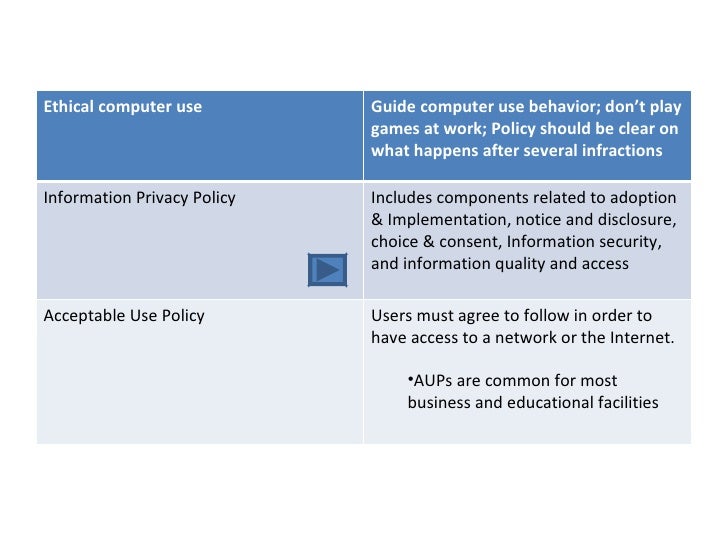 | Ethical computer use | Guide computer use behavior; don't play games at work; Policy should be clear on what happens after several infractions |
|---|---|
| Information Privacy Policy | Includes components related to adoption & Implementation, notice and disclosure, choice & consent, Information security, and information quality and access |
| Acceptable Use Policy | Users must agree to follow in order to have access to a network or the Internet. •AUPs are common for most business and educational facilities |